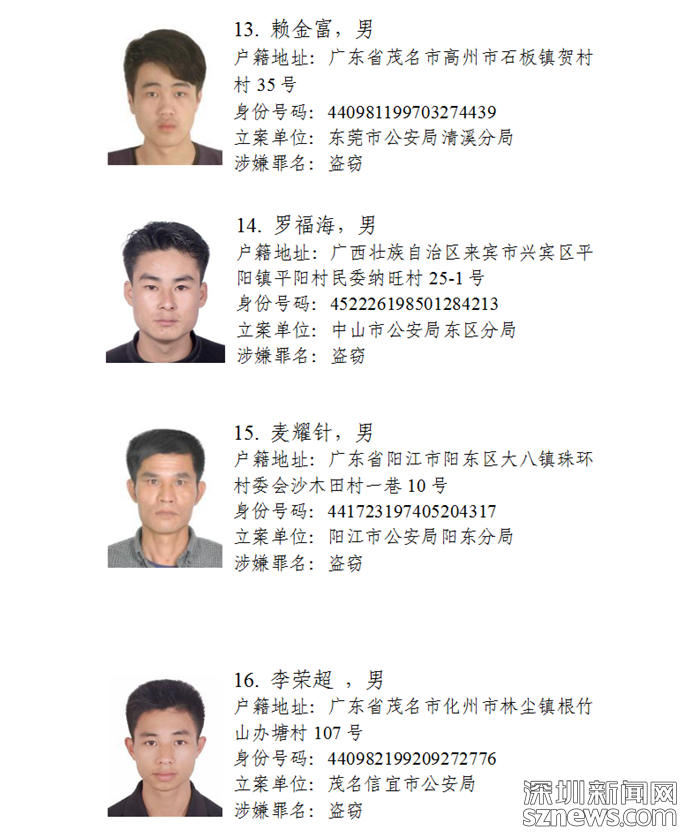 13. 赖金富，男
户籍地址：广东省茂名市高州市石板镇贺村村 35 号
身份号码：440981199703274439
立案单位：东莞市公安局清溪分局
涉嫌罪名：盗窃

14. 罗福海，男
户籍地址：广西壮族自治区来宾市兴宾区平阳镇平阳村民委纳旺村 25-1 号
身份号码：452226198501284213
立案单位：中山市公安局东区分局
涉嫌罪名：盗窃

15. 麦耀针，男
户籍地址：广东省阳江市阳东区大八镇珠环村委会沙木田村一巷 10 号
身份号码：441723197405204317
立案单位：阳江市公安局阳东分局
涉嫌罪名：盗窃

16. 李荣超 ，男
户籍地址：广东省茂名市化州市林尘镇根竹山办塘村 107 号
身份号码：440982199209272776
立案单位：茂名信宜市公安局
涉嫌罪名：盗窃

深圳新闻网
sznews.com